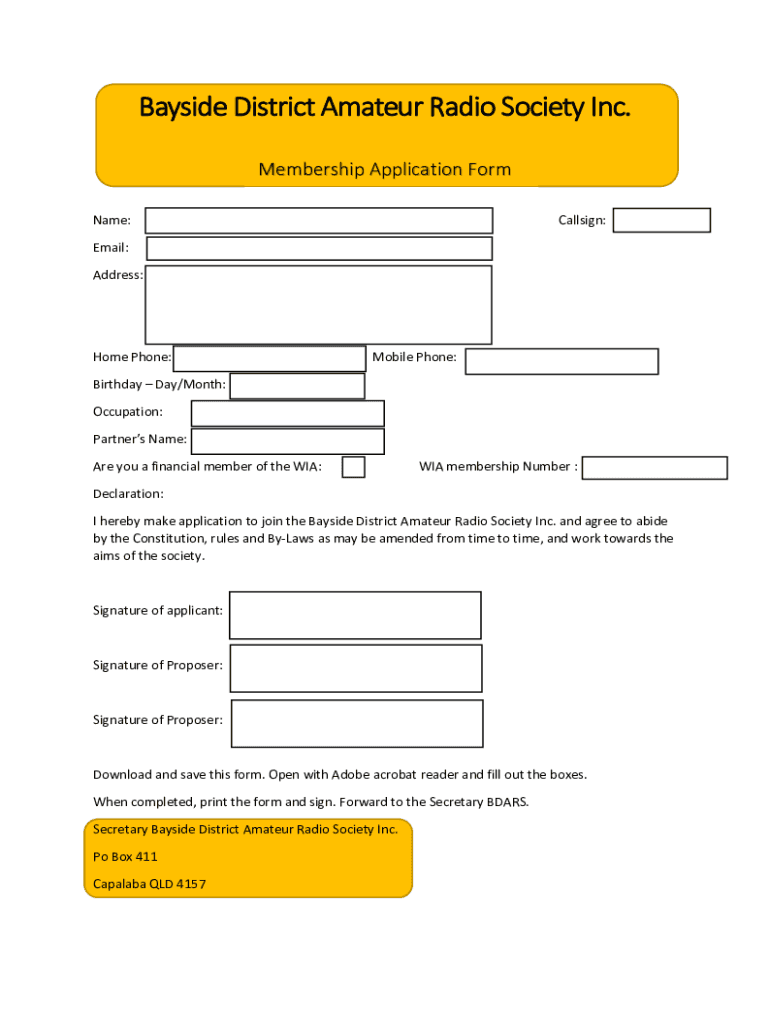 Bayside District Amateur Radio Society Inc.

Membership Application Form

Name:

Callsign:

Email:

Address:

Home Phone:

Mobile Phone:

Birthday – Day/Month:

Occupation:

Partner's Name:

Are you a financial member of the WIA:

WIA membership Number :

Declaration:

I hereby make application to join the Bayside District Amateur Radio Society Inc. and agree to abide by the Constitution, rules and By-Laws as may be amended from time to time, and work towards the aims of the society.

Signature of applicant:

Signature of Proposer:

Signature of Proposer:

Download and save this form. Open with Adobe acrobat reader and fill out the boxes.

When completed, print the form and sign. Forward to the Secretary BDARS.

Secretary Bayside District Amateur Radio Society Inc.

Po Box 411

Capalaba QLD 4157